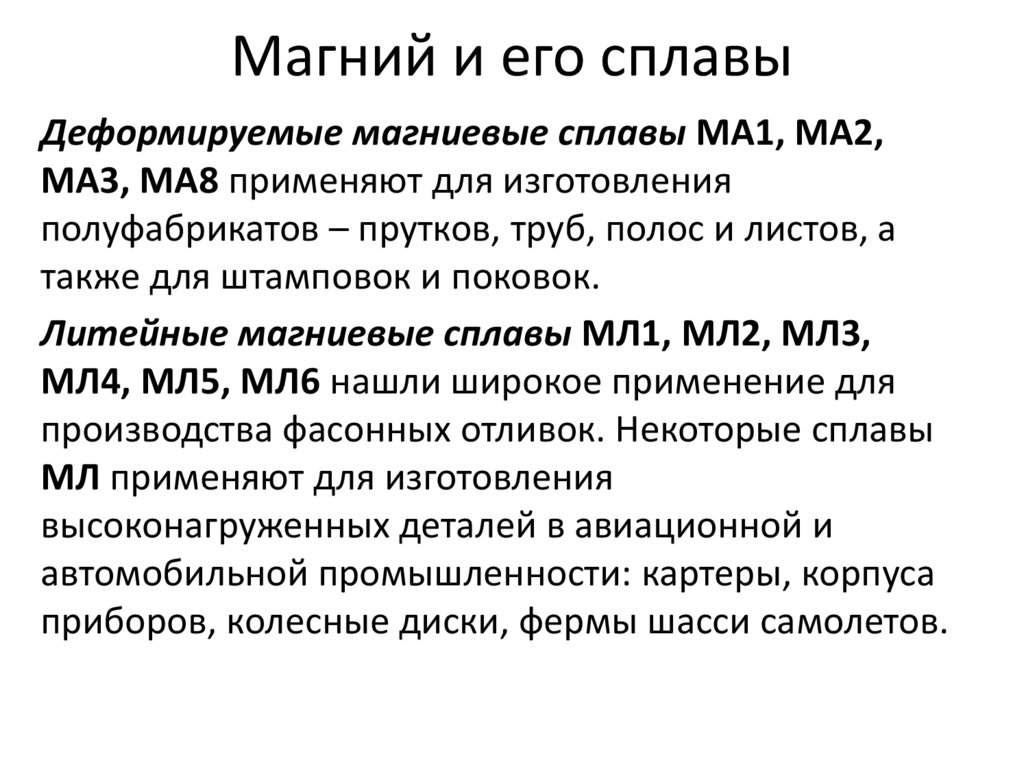 Магний и его сплавы

Деформируемые магниевые сплавы МА1, МА2, МА3, МА8 применяют для изготовления полуфабрикатов – прутков, труб, полос и листов, а также для штамповок и поковок.

Литейные магниевые сплавы МЛ1, МЛ2, МЛ3, МЛ4, МЛ5, МЛ6 нашли широкое применение для производства фасонных отливок. Некоторые сплавы МЛ применяют для изготовления высоконагруженных деталей в авиационной и автомобильной промышленности: картеры, корпуса приборов, колесные диски, фермы шасси самолетов.